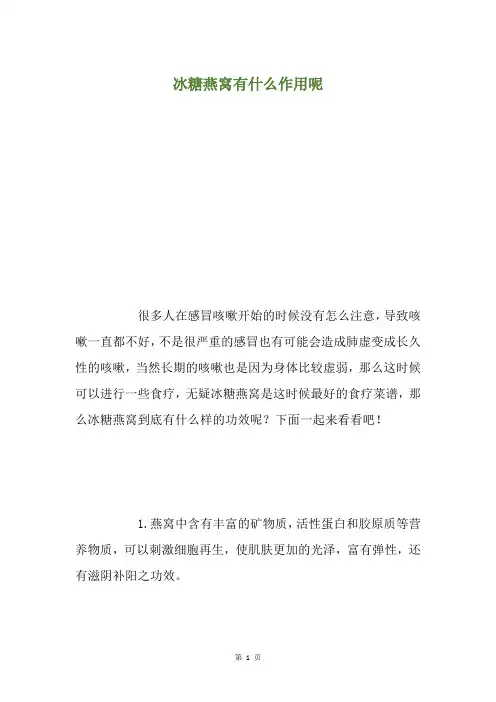 冰糖燕窝有什么作用呢

很多人在感冒咳嗽开始的时候没有怎么注意，导致咳嗽一直都不好，不是很严重的感冒也有可能会造成肺虚变成长久性的咳嗽，当然长期的咳嗽也是因为身体比较虚弱，那么这时候可以进行一些食疗，无疑冰糖燕窝是这时候最好的食疗菜谱，那么冰糖燕窝到底有什么样的功效呢？下面一起来看看吧！

1.燕窝中含有丰富的矿物质，活性蛋白和胶原质等营养物质，可以刺激细胞再生，使肌肤更加的光泽，富有弹性，还有滋阴补阳之功效。

第 1 页